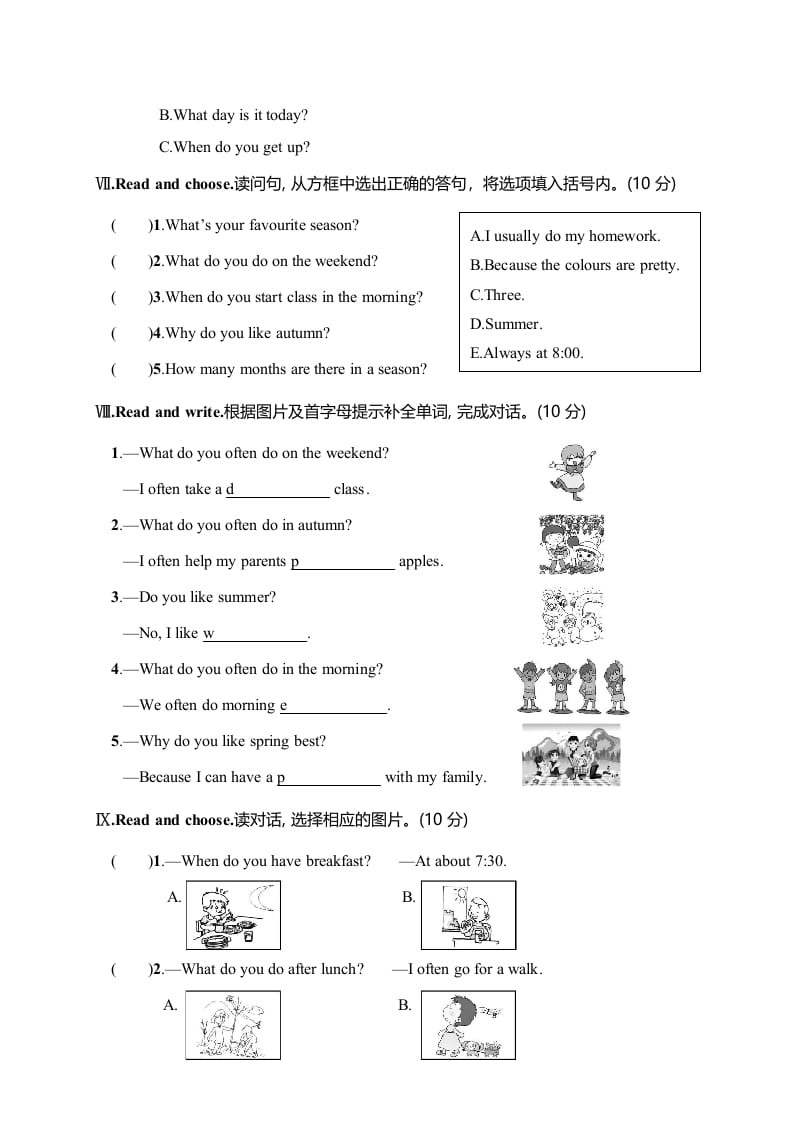 B.What day is it today?

C.When do you get up?

Ⅶ.Read and choose.读问句, 从方框中选出正确的答句，将选项填入括号内。(10 分)

(　　)1.What's your favourite season?

(　　)2.What do you do on the weekend?

(　　)3.When do you start class in the morning?

(　　)4.Why do you like autumn?

(　　)5.How many months are there in a season?

A.I usually do my homework.
B.Because the colours are pretty.
C.Three.
D.Summer.
E.Always at 8:00.

Ⅷ.Read and write.根据图片及首字母提示补全单词, 完成对话。(10 分)

1.—What do you often do on the weekend?

—I often take a d____________ class.

2.—What do you often do in autumn?

—I often help my parents p____________ apples.

3.—Do you like summer?

—No, I like w____________.

4.—What do you often do in the morning?

—We often do morning e____________.

5.—Why do you like spring best?

—Because I can have a p____________ with my family.

Ⅸ.Read and choose.读对话, 选择相应的图片。(10 分)

(　　)1.—When do you have breakfast?　—At about 7:30.

A.　　B.

(　　)2.—What do you do after lunch?　—I often go for a walk.

A.　　B.